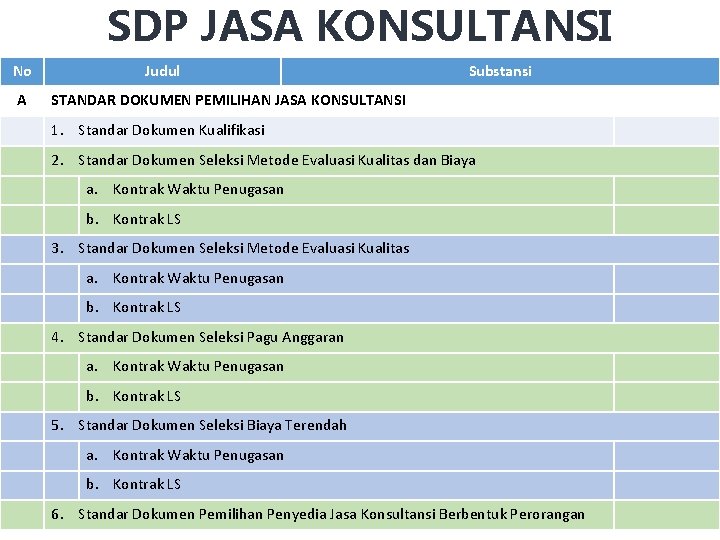 SDP JASA KONSULTANSI

| No | Judul | Substansi |
|---|---|---|
| A | STANDAR DOKUMEN PEMILIHAN JASA KONSULTANSI | |
| | 1. Standar Dokumen Kualifikasi | |
| | 2. Standar Dokumen Seleksi Metode Evaluasi Kualitas dan Biaya | |
| | a. Kontrak Waktu Penugasan | |
| | b. Kontrak LS | |
| | 3. Standar Dokumen Seleksi Metode Evaluasi Kualitas | |
| | a. Kontrak Waktu Penugasan | |
| | b. Kontrak LS | |
| | 4. Standar Dokumen Seleksi Pagu Anggaran | |
| | a. Kontrak Waktu Penugasan | |
| | b. Kontrak LS | |
| | 5. Standar Dokumen Seleksi Biaya Terendah | |
| | a. Kontrak Waktu Penugasan | |
| | b. Kontrak LS | |
| | 6. Standar Dokumen Pemilihan Penyedia Jasa Konsultansi Berbentuk Perorangan | |